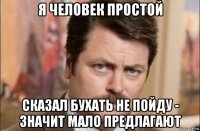 Я ЧЕЛОВЕК ПРОСТОЙ

СКАЗАЛ БУХАТЬ НЕ ПОЙДУ - ЗНАЧИТ МАЛО ПРЕДЛАГАЮТ